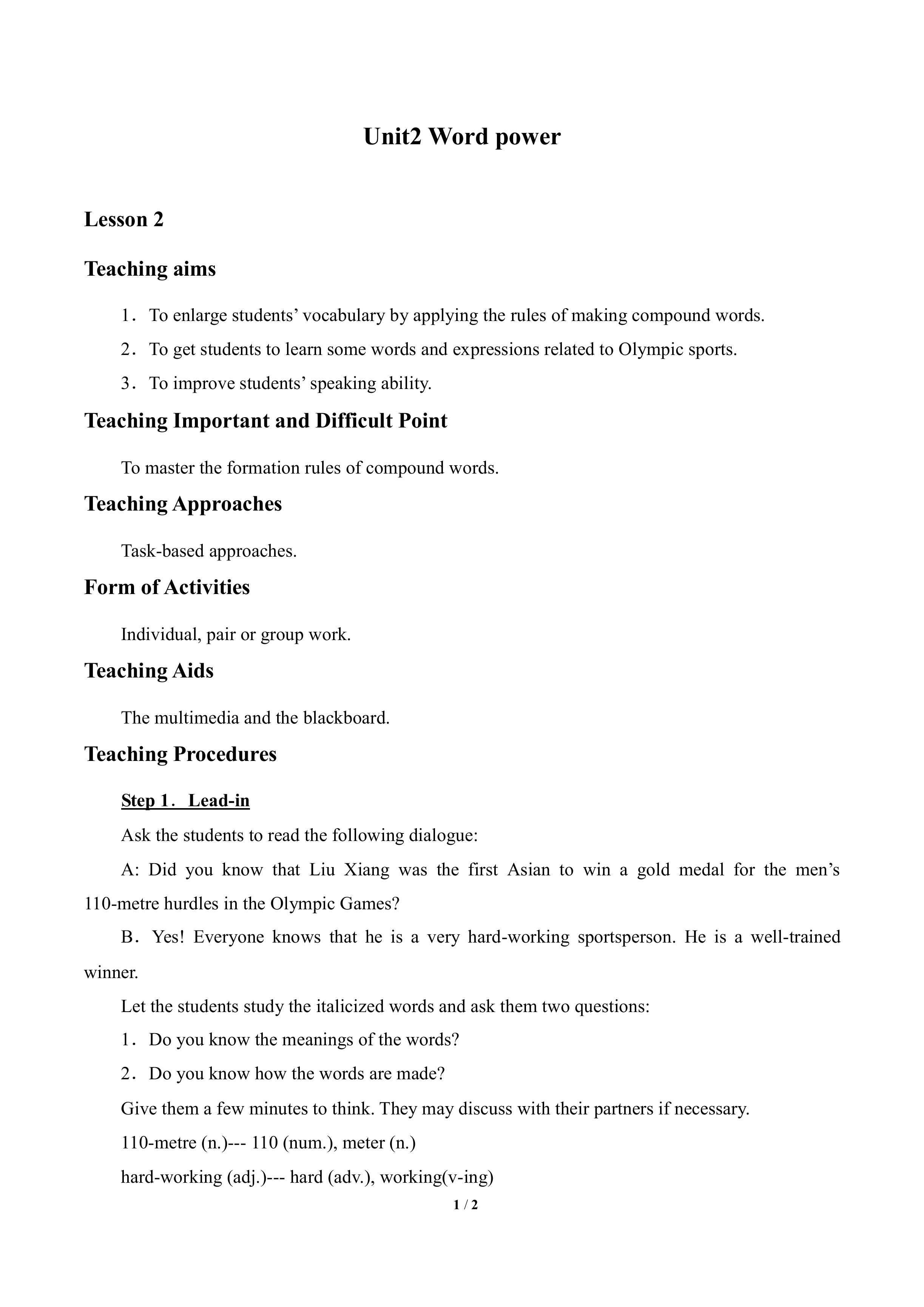 Unit2 Word power

Lesson 2

Teaching aims

1. To enlarge students' vocabulary by applying the rules of making compound words.

2. To get students to learn some words and expressions related to Olympic sports.

3. To improve students' speaking ability.

Teaching Important and Difficult Point

To master the formation rules of compound words.

Teaching Approaches

Task-based approaches.

Form of Activities

Individual, pair or group work.

Teaching Aids

The multimedia and the blackboard.

Teaching Procedures

Step 1. Lead-in

Ask the students to read the following dialogue:

A: Did you know that Liu Xiang was the first Asian to win a gold medal for the men's 110-metre hurdles in the Olympic Games?

B. Yes! Everyone knows that he is a very hard-working sportsperson. He is a well-trained winner.

Let the students study the italicized words and ask them two questions:

1. Do you know the meanings of the words?

2. Do you know how the words are made?

Give them a few minutes to think. They may discuss with their partners if necessary.

110-metre (n.)--- 110 (num.), meter (n.)

hard-working (adj.)--- hard (adv.), working(v-ing)

1 / 2